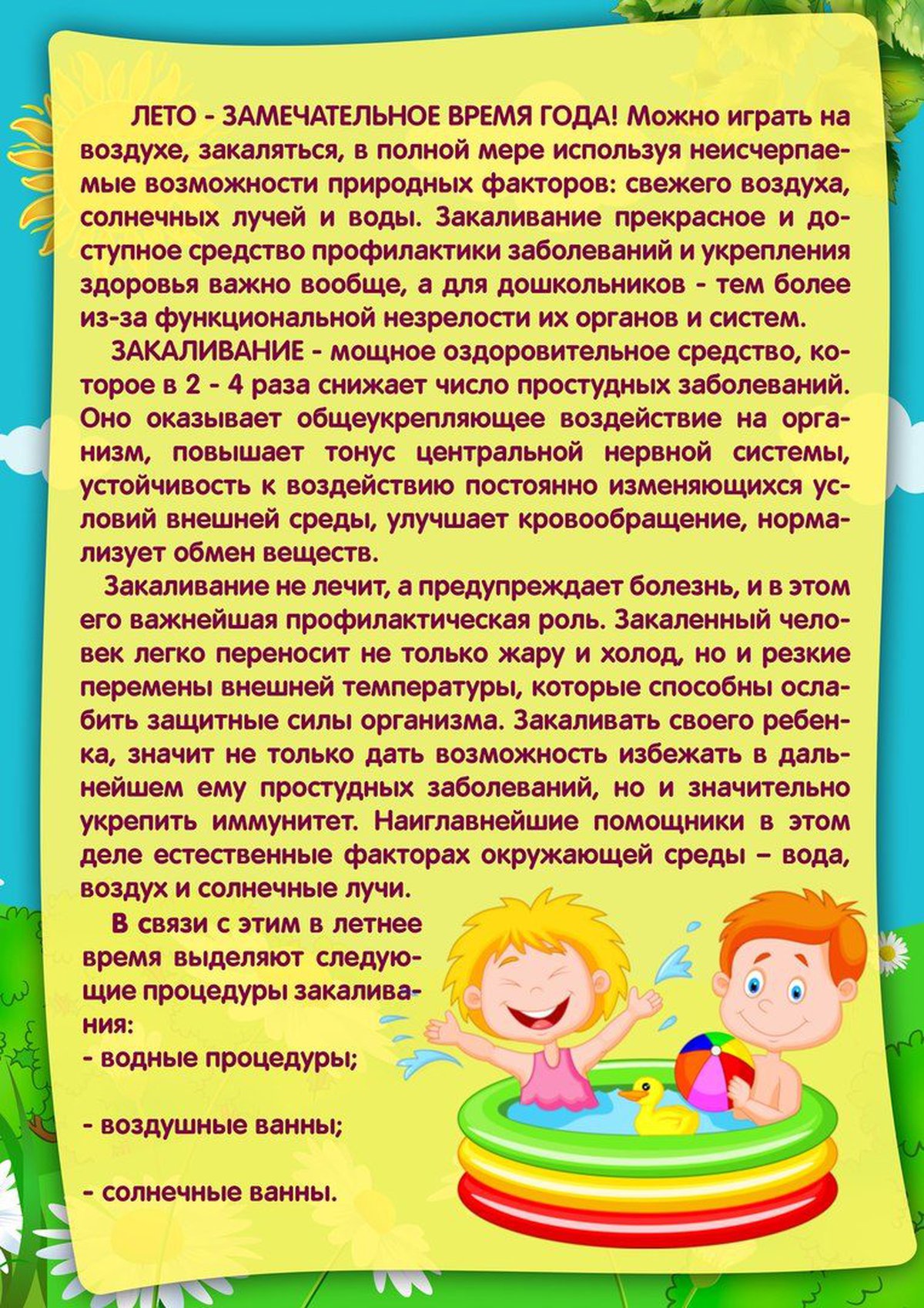 ЛЕТО - ЗАМЕЧАТЕЛЬНОЕ ВРЕМЯ ГОДА! Можно играть на воздухе, закаляться, в полной мере используя неисчерпаемые возможности природных факторов: свежего воздуха, солнечных лучей и воды. Закаливание прекрасное и доступное средство профилактики заболеваний и укрепления здоровья важно вообще, а для дошкольников - тем более из-за функциональной незрелости их органов и систем.

ЗАКАЛИВАНИЕ - мощное оздоровительное средство, которое в 2 - 4 раза снижает число простудных заболеваний. Оно оказывает общеукрепляющее воздействие на организм, повышает тонус центральной нервной системы, устойчивость к воздействию постоянно изменяющихся условий внешней среды, улучшает кровообращение, нормализует обмен веществ.

Закаливание не лечит, а предупреждает болезнь, и в этом его важнейшая профилактическая роль. Закаленный человек легко переносит не только жару и холод, но и резкие перемены внешней температуры, которые способны ослабить защитные силы организма. Закаливать своего ребенка, значит не только дать возможность избежать в дальнейшем ему простудных заболеваний, но и значительно укрепить иммунитет. Наиглавнейшие помощники в этом деле естественные факторах окружающей среды – вода, воздух и солнечные лучи.

В связи с этим в летнее время выделяют следующие процедуры закаливания:
- водные процедуры;

- воздушные ванны;

- солнечные ванны.